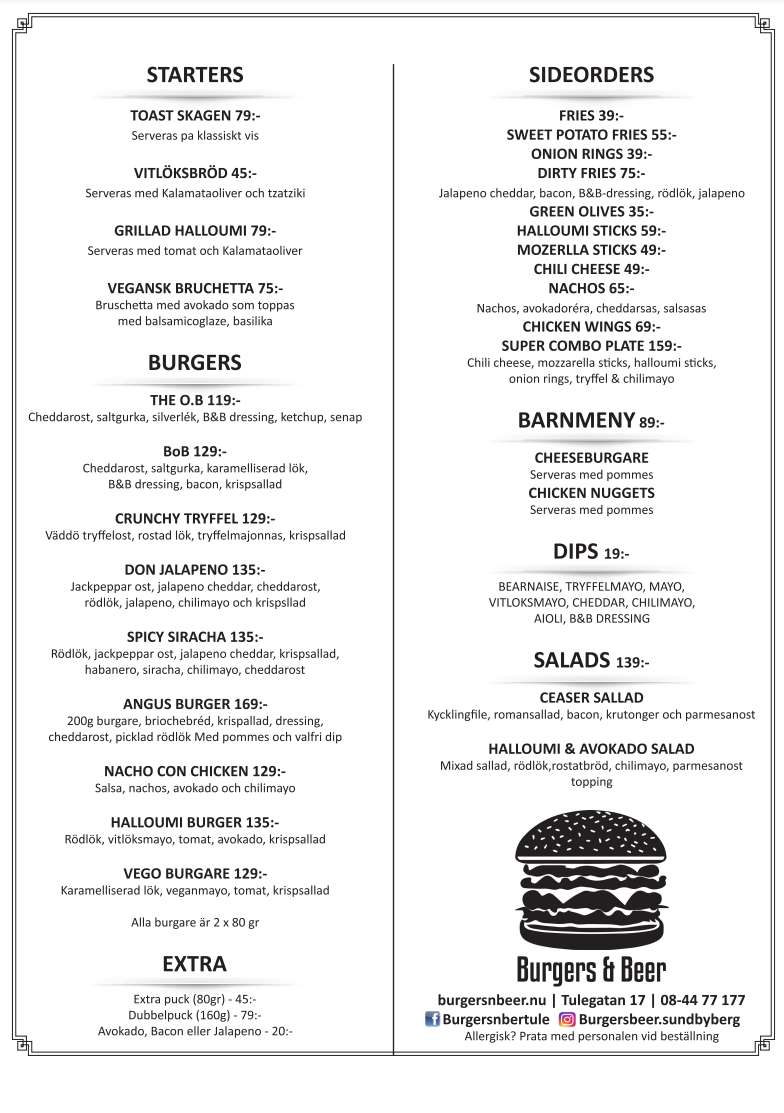 STARTERS

TOAST SKAGEN 79:-
Serveras pa klassiskt vis

VITLÖKSBRÖD 45:-
Serveras med Kalamataoliver och tzatziki

GRILLAD HALLOUMI 79:-
Serveras med tomat och Kalamataoliver

VEGANSK BRUCHETTA 75:-
Bruschetta med avokado som toppas med balsamicoglaze, basilika

BURGERS

THE O.B 119:-
Cheddarost, saltgurka, silverlék, B&B dressing, ketchup, senap

BoB 129:-
Cheddarost, saltgurka, karamelliserad lök, B&B dressing, bacon, krispsallad

CRUNCHY TRYFFEL 129:-
Väddö tryffelost, rostad lök, tryffelmajonnas, krispsallad

DON JALAPENO 135:-
Jackpeppar ost, jalapeno cheddar, cheddarost, rödlök, jalapeno, chilimayo och krispsllad

SPICY SIRACHA 135:-
Rödlök, jackpeppar ost, jalapeno cheddar, krispsallad, habanero, siracha, chilimayo, cheddarost

ANGUS BURGER 169:-
200g burgare, briochebréd, krispallad, dressing, cheddarost, picklad rödlök Med pommes och valfri dip

NACHO CON CHICKEN 129:-
Salsa, nachos, avokado och chilimayo

HALLOUMI BURGER 135:-
Rödlök, vitlöksmayo, tomat, avokado, krispsallad

VEGO BURGARE 129:-
Karamelliserad lök, veganmayo, tomat, krispsallad

Alla burgare är 2 x 80 gr

EXTRA

Extra puck (80gr) - 45:-
Dubbelpuck (160g) - 79:-
Avokado, Bacon eller Jalapeno - 20:-

SIDEORDERS

FRIES 39:-
SWEET POTATO FRIES 55:-
ONION RINGS 39:-
DIRTY FRIES 75:-
Jalapeno cheddar, bacon, B&B-dressing, rödlök, jalapeno
GREEN OLIVES 35:-
HALLOUMI STICKS 59:-
MOZERLLA STICKS 49:-
CHILI CHEESE 49:-
NACHOS 65:-
Nachos, avokadoréra, cheddarsas, salsasas
CHICKEN WINGS 69:-
SUPER COMBO PLATE 159:-
Chili cheese, mozzarella sticks, halloumi sticks, onion rings, tryffel & chilimayo

BARNMENY 89:-

CHEESEBURGARE
Serveras med pommes
CHICKEN NUGGETS
Serveras med pommes

DIPS 19:-

BEARNAISE, TRYFFELMAYO, MAYO, VITLOKSMAYO, CHEDDAR, CHILIMAYO, AIOLI, B&B DRESSING

SALADS 139:-

CEASER SALLAD
Kycklingfile, romansallad, bacon, krutonger och parmesanost

HALLOUMI & AVOKADO SALAD
Mixad sallad, rödlök,rostatbröd, chilimayo, parmesanost topping

Burgers & Beer

burgersnbeer.nu | Tulegatan 17 | 08-44 77 177
Burgersnbertule Burgersbeer.sundbyberg
Allergisk? Prata med personalen vid beställning